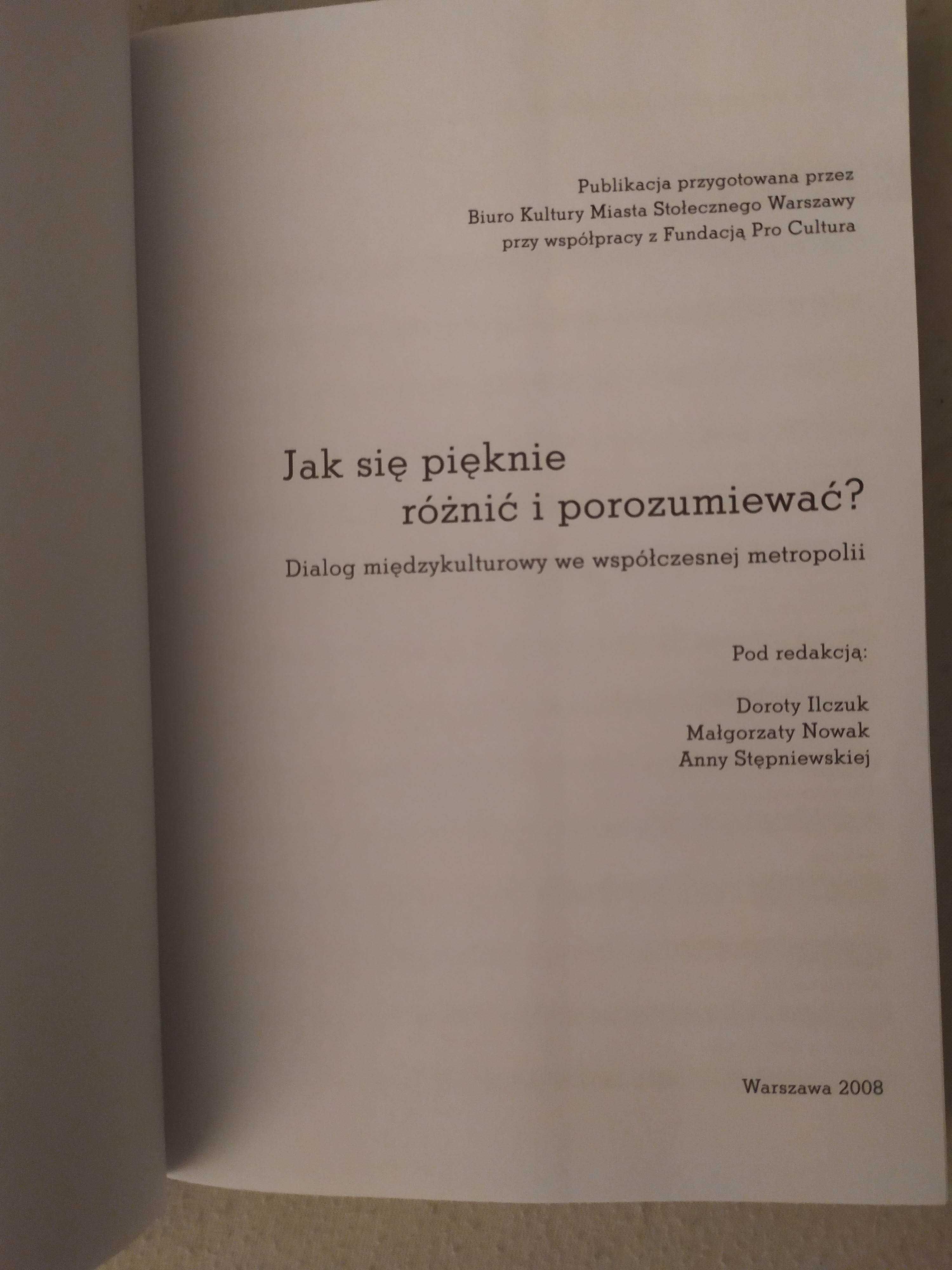 Publikacja przygotowana przez
Biuro Kultury Miasta Stołecznego Warszawy
przy współpracy z Fundacją Pro Cultura

Jak się pięknie
różnić i porozumiewać?

Dialog międzykulturowy we współczesnej metropolii

Pod redakcją:

Doroty Ilczuk
Małgorzaty Nowak
Anny Stępniewskiej

Warszawa 2008